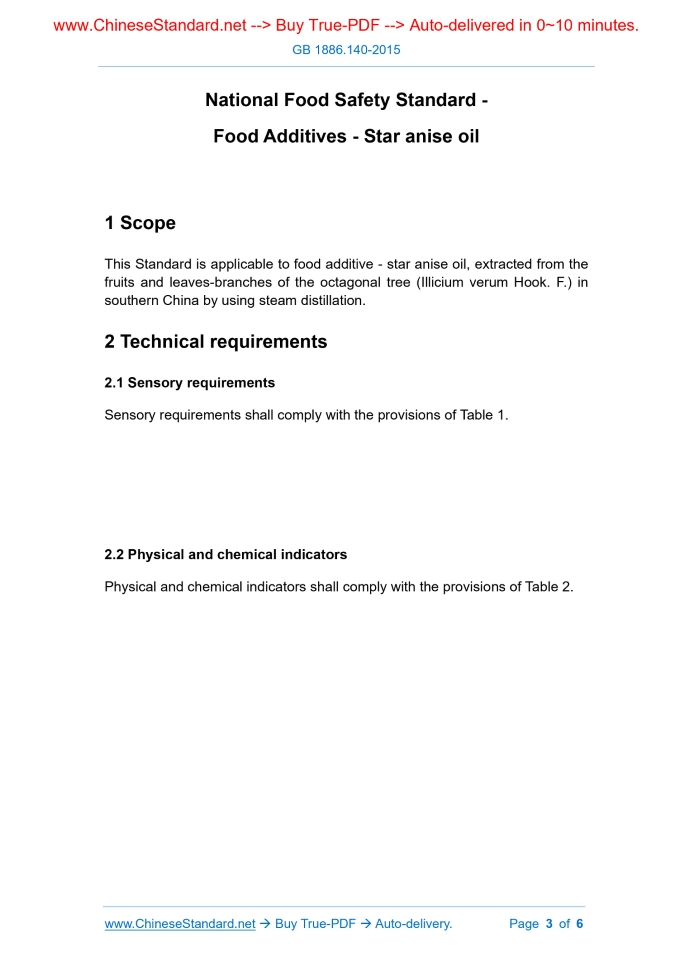 www.ChineseStandard.net --> Buy True-PDF --> Auto-delivered in 0~10 minutes.

GB 1886.140-2015

National Food Safety Standard -

Food Additives - Star anise oil

1 Scope

This Standard is applicable to food additive - star anise oil, extracted from the fruits and leaves-branches of the octagonal tree (Illicium verum Hook. F.) in southern China by using steam distillation.

2 Technical requirements

2.1 Sensory requirements

Sensory requirements shall comply with the provisions of Table 1.

2.2 Physical and chemical indicators

Physical and chemical indicators shall comply with the provisions of Table 2.

www.ChineseStandard.net → Buy True-PDF → Auto-delivery.

Page 3 of 6